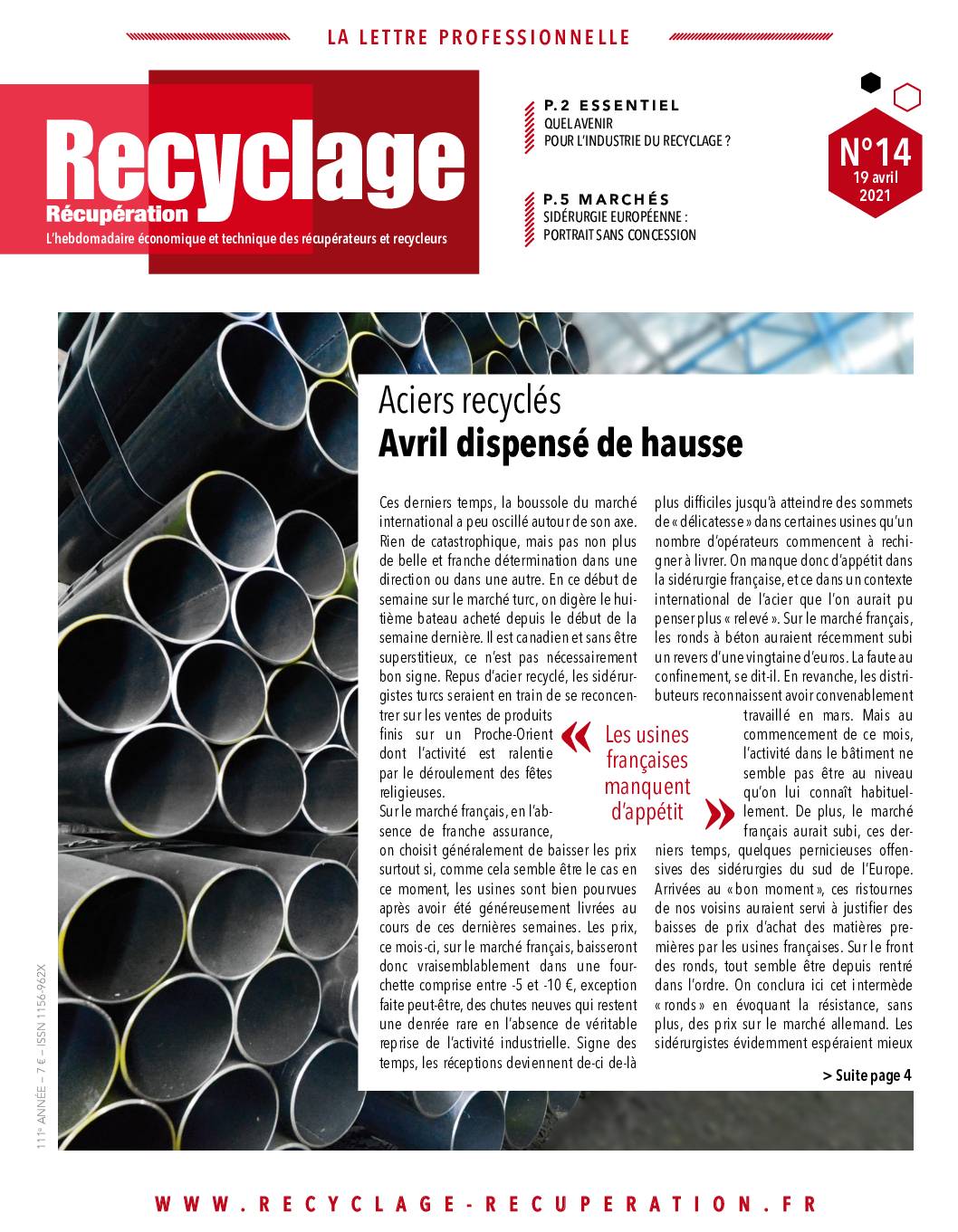 LA LETTRE PROFESSIONNELLE

Recyclage
Récupération
L'hebdomadaire économique et technique des récupérateurs et recycleurs

P.2 ESSENTIEL
QUEL AVENIR POUR L'INDUSTRIE DU RECYCLAGE ?

P.5 MARCHÉS
SIDÉRURGIE EUROPÉENNE : PORTRAIT SANS CONCESSION

N°14
19 avril 2021

Aciers recyclés
Avril dispensé de hausse

Ces derniers temps, la boussole du marché international a peu oscillé autour de son axe. Rien de catastrophique, mais pas non plus de belle et franche détermination dans une direction ou dans une autre. En ce début de semaine sur le marché turc, on digère le huitième bateau acheté depuis le début de la semaine dernière. Il est canadien et sans être superstitieux, ce n'est pas nécessairement bon signe. Repus d'acier recyclé, les sidérurgistes turcs seraient en train de se reconcentrer sur les ventes de produits finis sur un Proche-Orient dont l'activité est ralentie par le déroulement des fêtes religieuses.
Sur le marché français, en l'absence de franche assurance, on choisit généralement de baisser les prix surtout si, comme cela semble être le cas en ce moment, les usines sont bien pourvues après avoir été généreusement livrées au cours de ces dernières semaines. Les prix, ce mois-ci, sur le marché français, baisseront donc vraisemblablement dans une fourchette comprise entre -5 et -10 €, exception faite peut-être, des chutes neuves qui restent une denrée rare en l'absence de véritable reprise de l'activité industrielle. Signe des temps, les réceptions deviennent de-ci de-là plus difficiles jusqu'à atteindre des sommets de « délicatesse » dans certaines usines qu'un nombre d'opérateurs commencent à rechigner à livrer. On manque donc d'appétit dans la sidérurgie française, et ce dans un contexte international de l'acier que l'on aurait pu penser plus « relevé ». Sur le marché français, les ronds à béton auraient récemment subi un revers d'une vingtaine d'euros. La faute au confinement, se dit-il. En revanche, les distributeurs reconnaissent avoir convenablement travaillé en mars. Mais au commencement de ce mois, l'activité dans le bâtiment ne semble pas être au niveau qu'on lui connaît habituellement. De plus, le marché français aurait subi, ces derniers temps, quelques pernicieuses offensives des sidérurgies du sud de l'Europe. Arrivées au « bon moment », ces ristournes de nos voisins auraient servi à justifier des baisses de prix d'achat des matières premières par les usines françaises. Sur le front des ronds, tout semble être depuis rentré dans l'ordre. On conclura ici cet intermède « ronds » en évoquant la résistance, sans plus, des prix sur le marché allemand. Les sidérurgistes évidemment espéraient mieux

« Les usines françaises manquent d'appétit »

> Suite page 4

111e ANNÉE – 7 € – ISSN 1156-962X

WWW.RECYCLAGE-RECUPERATION.FR